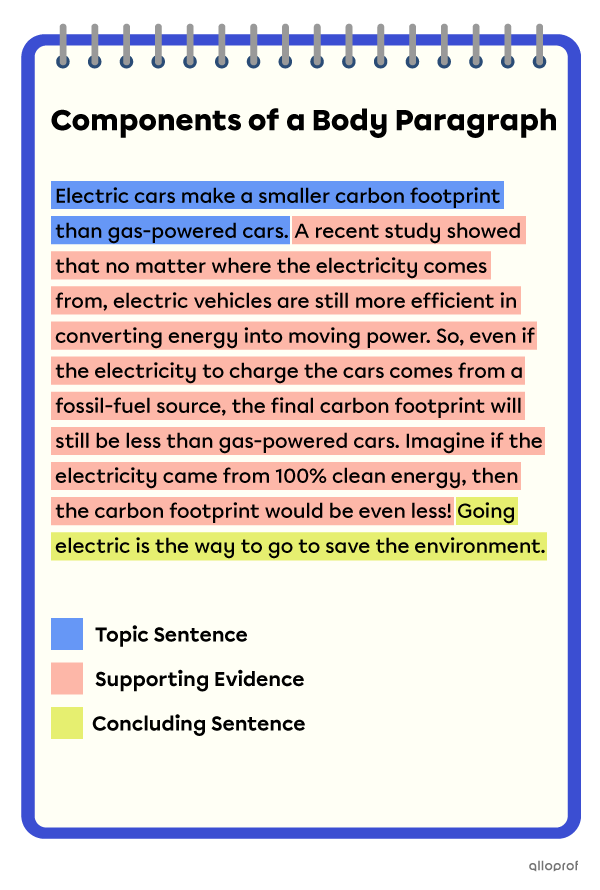 Components of a Body Paragraph

Electric cars make a smaller carbon footprint than gas-powered cars. A recent study showed that no matter where the electricity comes from, electric vehicles are still more efficient in converting energy into moving power. So, even if the electricity to charge the cars comes from a fossil-fuel source, the final carbon footprint will still be less than gas-powered cars. Imagine if the electricity came from 100% clean energy, then the carbon footprint would be even less! Going electric is the way to go to save the environment.

Topic Sentence

Supporting Evidence

Concluding Sentence

alloprof